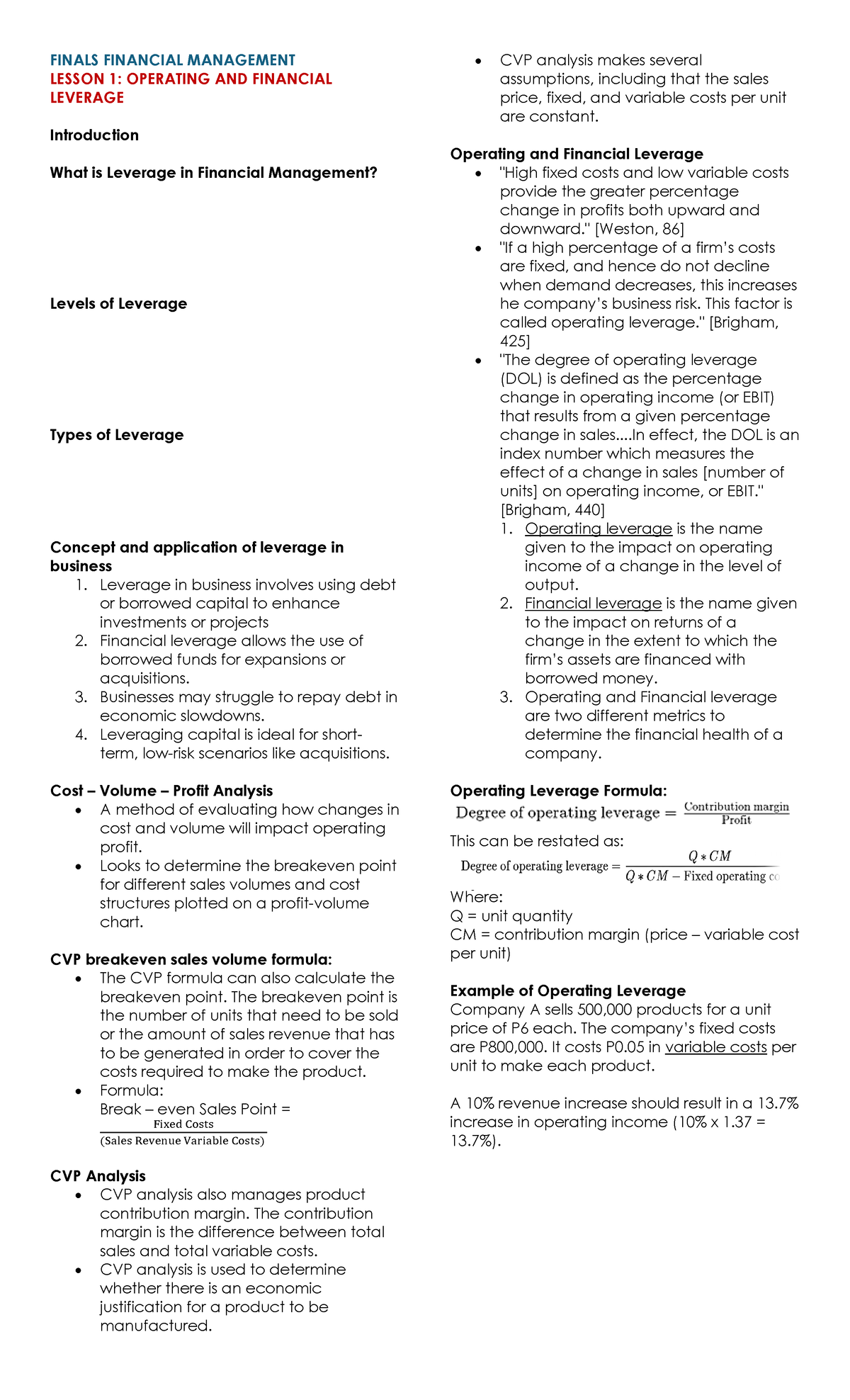 FINALS FINANCIAL MANAGEMENT
LESSON 1: OPERATING AND FINANCIAL LEVERAGE

Introduction

What is Leverage in Financial Management?

Levels of Leverage

Types of Leverage

Concept and application of leverage in business
1. Leverage in business involves using debt or borrowed capital to enhance investments or projects
2. Financial leverage allows the use of borrowed funds for expansions or acquisitions.
3. Businesses may struggle to repay debt in economic slowdowns.
4. Leveraging capital is ideal for short-term, low-risk scenarios like acquisitions.

Cost – Volume – Profit Analysis
• A method of evaluating how changes in cost and volume will impact operating profit.
• Looks to determine the breakeven point for different sales volumes and cost structures plotted on a profit-volume chart.

CVP breakeven sales volume formula:
• The CVP formula can also calculate the breakeven point. The breakeven point is the number of units that need to be sold or the amount of sales revenue that has to be generated in order to cover the costs required to make the product.
• Formula:
Break – even Sales Point = $\frac{\text{Fixed Costs}}{\text{(Sales Revenue Variable Costs)}}$

CVP Analysis
• CVP analysis also manages product contribution margin. The contribution margin is the difference between total sales and total variable costs.
• CVP analysis is used to determine whether there is an economic justification for a product to be manufactured.
• CVP analysis makes several assumptions, including that the sales price, fixed, and variable costs per unit are constant.

Operating and Financial Leverage
• "High fixed costs and low variable costs provide the greater percentage change in profits both upward and downward." [Weston, 86]
• "If a high percentage of a firm's costs are fixed, and hence do not decline when demand decreases, this increases he company's business risk. This factor is called operating leverage." [Brigham, 425]
• "The degree of operating leverage (DOL) is defined as the percentage change in operating income (or EBIT) that results from a given percentage change in sales....In effect, the DOL is an index number which measures the effect of a change in sales [number of units] on operating income, or EBIT." [Brigham, 440]
1. Operating leverage is the name given to the impact on operating income of a change in the level of output.
2. Financial leverage is the name given to the impact on returns of a change in the extent to which the firm's assets are financed with borrowed money.
3. Operating and Financial leverage are two different metrics to determine the financial health of a company.

Operating Leverage Formula:
$\text{Degree of operating leverage} = \frac{\text{Contribution margin}}{\text{Profit}}$
This can be restated as:
$\text{Degree of operating leverage} = \frac{Q * CM}{Q * CM - \text{Fixed operating co}}$
Where:
Q = unit quantity
CM = contribution margin (price – variable cost per unit)

Example of Operating Leverage
Company A sells 500,000 products for a unit price of P6 each. The company's fixed costs are P800,000. It costs P0.05 in variable costs per unit to make each product.

A 10% revenue increase should result in a 13.7% increase in operating income (10% x 1.37 = 13.7%).